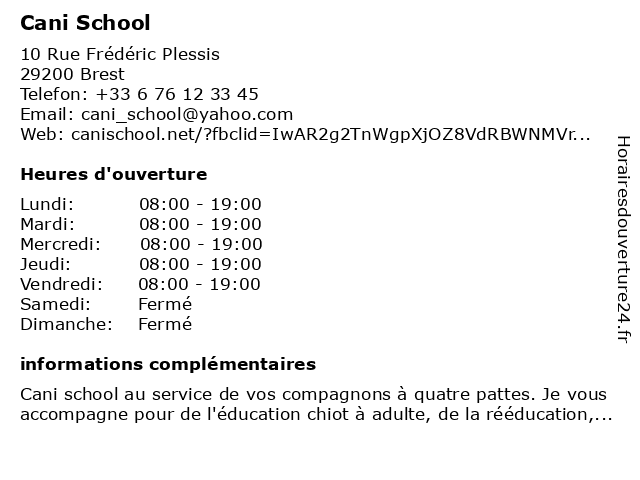 Cani School

10 Rue Frédéric Plessis
29200 Brest
Telefon: +33 6 76 12 33 45
Email: cani_school@yahoo.com
Web: canischool.net/?fbclid=IwAR2g2TnWgpXjOZ8VdRBWNMVr...

Heures d'ouverture

| | |
|---|---|
| Lundi: | 08:00 - 19:00 |
| Mardi: | 08:00 - 19:00 |
| Mercredi: | 08:00 - 19:00 |
| Jeudi: | 08:00 - 19:00 |
| Vendredi: | 08:00 - 19:00 |
| Samedi: | Fermé |
| Dimanche: | Fermé |

informations complémentaires

Cani school au service de vos compagnons à quatre pattes. Je vous accompagne pour de l'éducation chiot à adulte, de la rééducation,...

Horairesdouverture24.fr